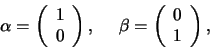 $\alpha = \begin{pmatrix} 1 \\ 0 \end{pmatrix}, \quad \beta = \begin{pmatrix} 0 \\ 1 \end{pmatrix},$